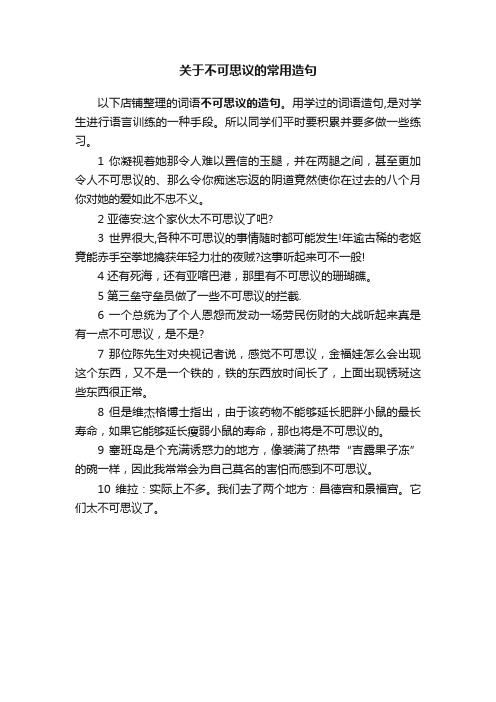 关于不可思议的常用造句

以下店铺整理的词语不可思议的造句。用学过的词语造句,是对学生进行语言训练的一种手段。所以同学们平时要积累并要多做一些练习。

1 你凝视着她那令人难以置信的玉腿，并在两腿之间，甚至更加令人不可思议的、那么令你痴迷忘返的阴道竟然使你在过去的八个月你对她的爱如此不忠不义。

2 亚德安:这个家伙太不可思议了吧?

3 世界很大,各种不可思议的事情随时都可能发生!年逾古稀的老妪竟能赤手空拳地擒获年轻力壮的夜贼?这事听起来可不一般!

4 还有死海，还有亚喀巴港，那里有不可思议的珊瑚礁。

5 第三垒守垒员做了一些不可思议的拦截.

6 一个总统为了个人恩怨而发动一场劳民伤财的大战听起来真是有一点不可思议，是不是?

7 那位陈先生对央视记者说，感觉不可思议，金福娃怎么会出现这个东西，又不是一个铁的，铁的东西放时间长了，上面出现锈斑这些东西很正常。

8 但是维杰格博士指出，由于该药物不能够延长肥胖小鼠的最长寿命，如果它能够延长瘦弱小鼠的寿命，那也将是不可思议的。

9 塞班岛是个充满诱惑力的地方，像装满了热带“吉露果子冻”的碗一样，因此我常常会为自己莫名的害怕而感到不可思议。

10 维拉：实际上不多。我们去了两个地方：昌德宫和景福宫。它们太不可思议了。